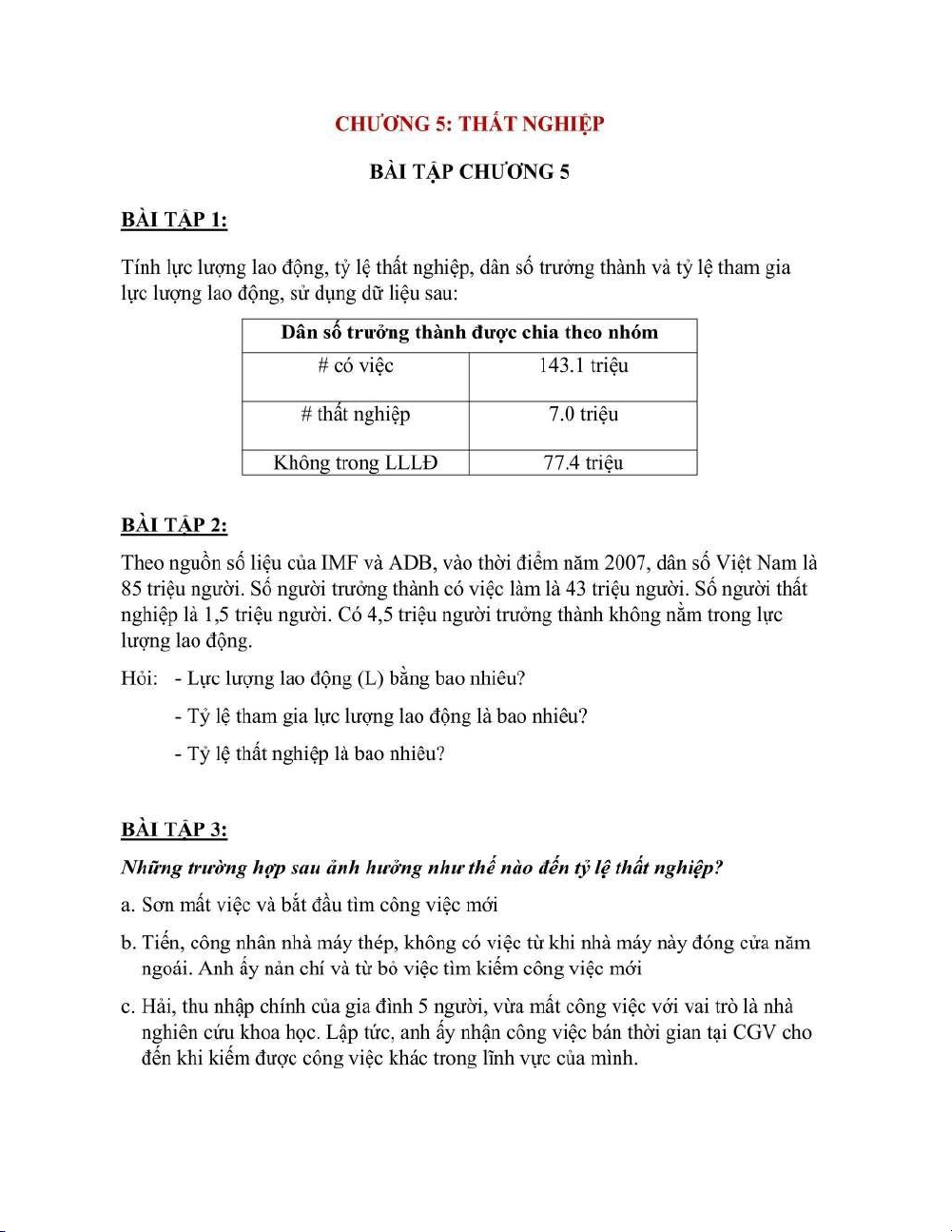 CHƯƠNG 5: THẤT NGHIỆP

BÀI TẬP CHƯƠNG 5

BÀI TẬP 1:

Tính lực lượng lao động, tỷ lệ thất nghiệp, dân số trưởng thành và tỷ lệ tham gia lực lượng lao động, sử dụng dữ liệu sau:

| Dân số trưởng thành được chia theo nhóm | |
|---|---|
| # có việc | 143.1 triệu |
| # thất nghiệp | 7.0 triệu |
| Không trong LLLĐ | 77.4 triệu |

BÀI TẬP 2:

Theo nguồn số liệu của IMF và ADB, vào thời điểm năm 2007, dân số Việt Nam là 85 triệu người. Số người trưởng thành có việc làm là 43 triệu người. Số người thất nghiệp là 1,5 triệu người. Có 4,5 triệu người trưởng thành không nằm trong lực lượng lao động.

Hỏi: - Lực lượng lao động (L) bằng bao nhiêu?

- Tỷ lệ tham gia lực lượng lao động là bao nhiêu?

- Tỷ lệ thất nghiệp là bao nhiêu?

BÀI TẬP 3:

Những trường hợp sau ảnh hưởng như thế nào đến tỷ lệ thất nghiệp?

a. Sơn mất việc và bắt đầu tìm công việc mới

b. Tiến, công nhân nhà máy thép, không có việc từ khi nhà máy này đóng cửa năm ngoái. Anh ấy nản chí và từ bỏ việc tìm kiếm công việc mới

c. Hải, thu nhập chính của gia đình 5 người, vừa mất công việc với vai trò là nhà nghiên cứu khoa học. Lập tức, anh ấy nhận công việc bán thời gian tại CGV cho đến khi kiếm được công việc khác trong lĩnh vực của mình.